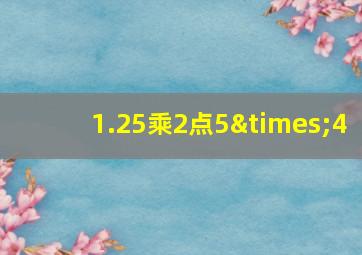 1.25乘2点5&times;4